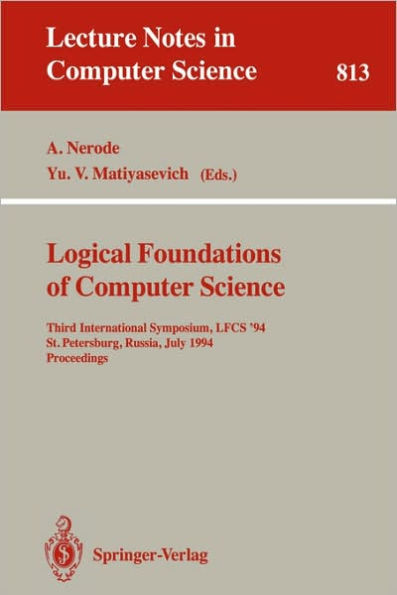 Lecture Notes in
Computer Science 813

A. Nerode
Yu. V. Matiyasevich (Eds.)

Logical Foundations of Computer Science

Third International Symposium, LFCS '94
St. Petersburg, Russia, July 1994
Proceedings

Springer-Verlag